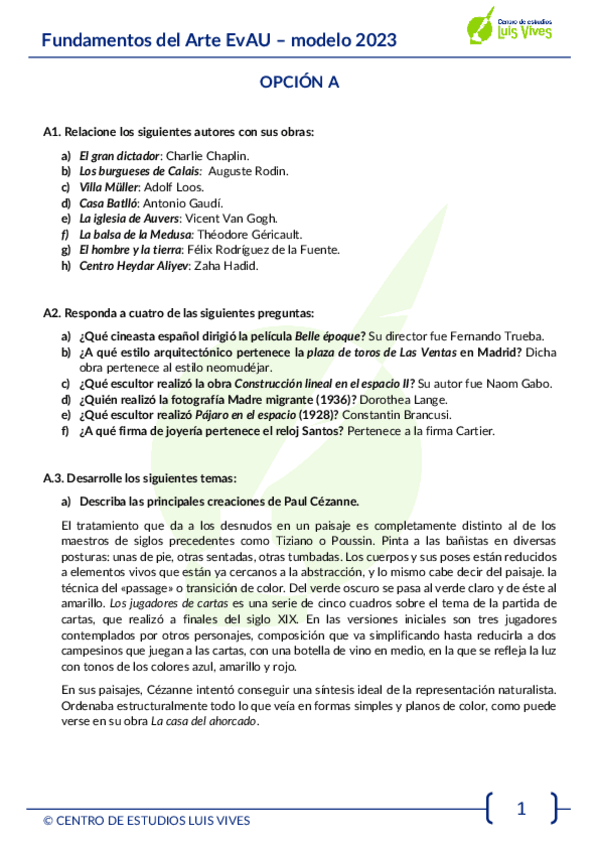 Fundamentos del Arte EvAU – modelo 2023

Centro de estudios Luis Vives

OPCIÓN A

A1. Relacione los siguientes autores con sus obras:

a) El gran dictador: Charlie Chaplin.
b) Los burgueses de Calais: Auguste Rodin.
c) Villa Müller: Adolf Loos.
d) Casa Batlló: Antonio Gaudí.
e) La iglesia de Auvers: Vicent Van Gogh.
f) La balsa de la Medusa: Théodore Géricault.
g) El hombre y la tierra: Félix Rodríguez de la Fuente.
h) Centro Heydar Aliyev: Zaha Hadid.

A2. Responda a cuatro de las siguientes preguntas:

a) ¿Qué cineasta español dirigió la película Belle époque? Su director fue Fernando Trueba.
b) ¿A qué estilo arquitectónico pertenece la plaza de toros de Las Ventas en Madrid? Dicha obra pertenece al estilo neomudéjar.
c) ¿Qué escultor realizó la obra Construcción lineal en el espacio II? Su autor fue Naom Gabo.
d) ¿Quién realizó la fotografía Madre migrante (1936)? Dorothea Lange.
e) ¿Qué escultor realizó Pájaro en el espacio (1928)? Constantin Brancusi.
f) ¿A qué firma de joyería pertenece el reloj Santos? Pertenece a la firma Cartier.

A.3. Desarrolle los siguientes temas:

a) Describa las principales creaciones de Paul Cézanne.

El tratamiento que da a los desnudos en un paisaje es completamente distinto al de los maestros de siglos precedentes como Tiziano o Poussin. Pinta a las bañistas en diversas posturas: unas de pie, otras sentadas, otras tumbadas. Los cuerpos y sus poses están reducidos a elementos vivos que están ya cercanos a la abstracción, y lo mismo cabe decir del paisaje. la técnica del «passage» o transición de color. Del verde oscuro se pasa al verde claro y de éste al amarillo. Los jugadores de cartas es una serie de cinco cuadros sobre el tema de la partida de cartas, que realizó a finales del siglo XIX. En las versiones iniciales son tres jugadores contemplados por otros personajes, composición que va simplificando hasta reducirla a dos campesinos que juegan a las cartas, con una botella de vino en medio, en la que se refleja la luz con tonos de los colores azul, amarillo y rojo.

En sus paisajes, Cézanne intentó conseguir una síntesis ideal de la representación naturalista. Ordenaba estructuralmente todo lo que veía en formas simples y planos de color, como puede verse en su obra La casa del ahorcado.

© CENTRO DE ESTUDIOS LUIS VIVES

1